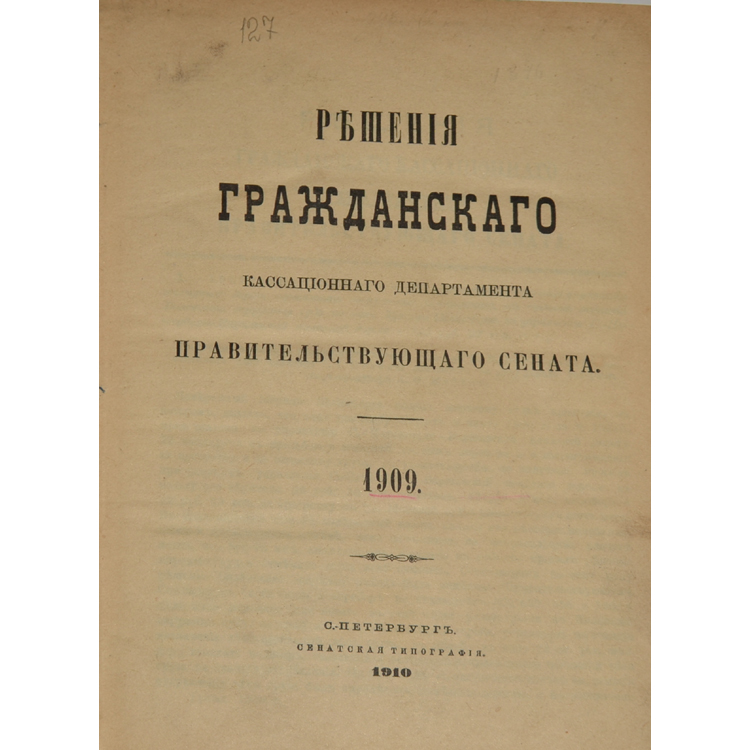 127

РѢШЕНІЯ

ГРАЖДАНСКАГО

КАССАЦІОННАГО ДЕПАРТАМЕНТА

ПРАВИТЕЛЬСТВУЮЩАГО СЕНАТА.

1909.

С.-ПЕТЕРБУРГЪ.
СЕНАТСКАЯ ТИПОГРАФІЯ.
1910